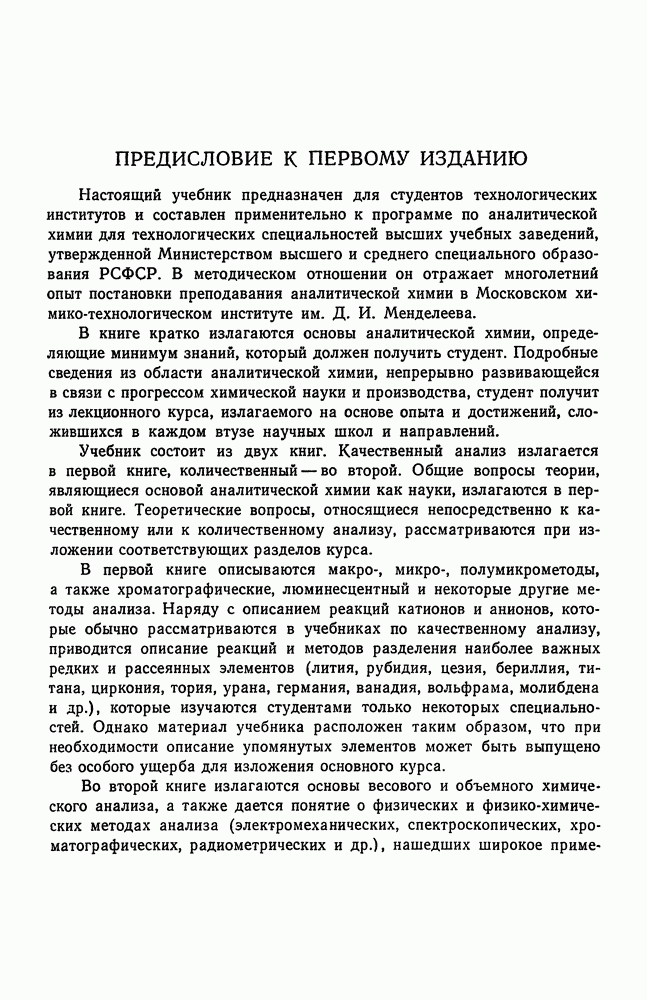 ПРЕДИСЛОВИЕ К ПЕРВОМУ ИЗДАНИЮ

Настоящий учебник предназначен для студентов технологических институтов и составлен применительно к программе по аналитической химии для технологических специальностей высших учебных заведений, утвержденной Министерством высшего и среднего специального образования РСФСР. В методическом отношении он отражает многолетний опыт постановки преподавания аналитической химии в Московском химико-технологическом институте им. Д. И. Менделеева.

В книге кратко излагаются основы аналитической химии, определяющие минимум знаний, который должен получить студент. Подробные сведения из области аналитической химии, непрерывно развивающейся в связи с прогрессом химической науки и производства, студент получит из лекционного курса, излагаемого на основе опыта и достижений, сложившихся в каждом втузе научных школ и направлений.

Учебник состоит из двух книг. Качественный анализ излагается в первой книге, количественный — во второй. Общие вопросы теории, являющиеся основой аналитической химии как науки, излагаются в первой книге. Теоретические вопросы, относящиеся непосредственно к качественному или к количественному анализу, рассматриваются при изложении соответствующих разделов курса.

В первой книге описываются макро-, микро-, полумикрометоды, а также хроматографические, люминесцентный и некоторые другие методы анализа. Наряду с описанием реакций катионов и анионов, которые обычно рассматриваются в учебниках по качественному анализу, приводится описание реакций и методов разделения наиболее важных редких и рассеянных элементов (лития, рубидия, цезия, бериллия, титана, циркония, тория, урана, германия, ванадия, вольфрама, молибдена и др.), которые изучаются студентами только некоторых специальностей. Однако материал учебника расположен таким образом, что при необходимости описание упомянутых элементов может быть выпущено без особого ущерба для изложения основного курса.

Во второй книге излагаются основы весового и объемного химического анализа, а также дается понятие о физических и физико-химических методах анализа (электромеханических, спектроскопических, хроматографических, радиометрических и др.), нашедших широкое приме-